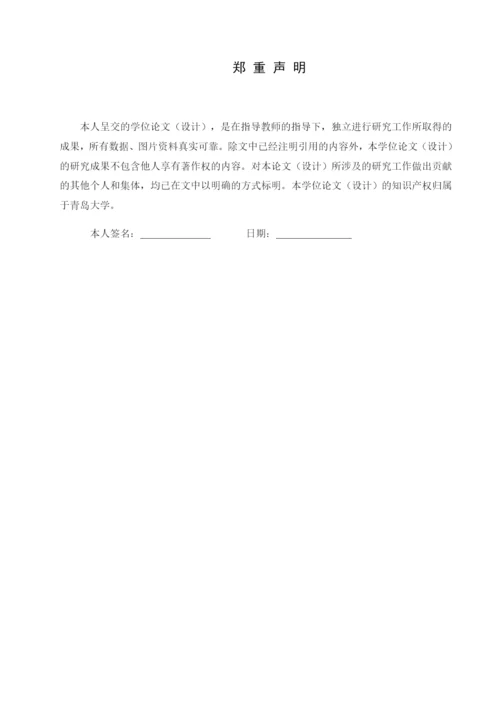 郑 重 声 明

本人呈交的学位论文（设计），是在指导教师的指导下，独立进行研究工作所取得的成果，所有数据、图片资料真实可靠。除文中已经注明引用的内容外，本学位论文（设计）的研究成果不包含他人享有著作权的内容。对本论文（设计）所涉及的研究工作做出贡献的其他个人和集体，均已在文中以明确的方式标明。本学位论文（设计）的知识产权归属于青岛大学。

本人签名：______________ 日期：______________